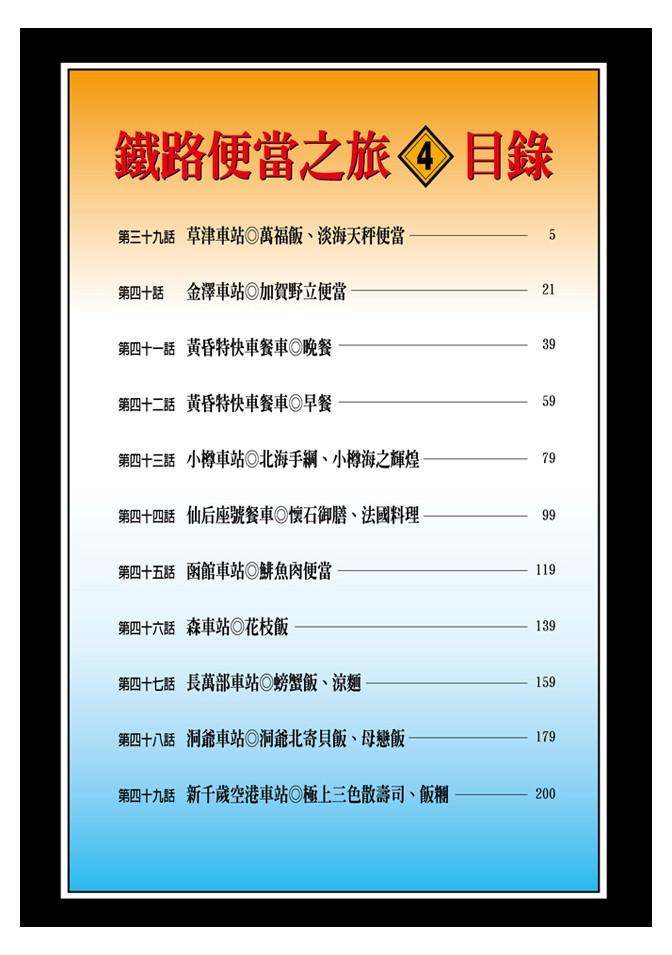 鐵路便當之旅4目錄

第三十九話 草津車站◎萬福飯、淡海天秤便當 5

第四十話 金澤車站◎加賀野立便當 21

第四十一話 黃昏特快車餐車◎晚餐 39

第四十二話 黃昏特快車餐車◎早餐 59

第四十三話 小樽車站◎北海手綱、小樽海之輝煌 79

第四十四話 仙后座號餐車◎懷石御膳、法國料理 99

第四十五話 函館車站◎鯡魚肉便當 119

第四十六話 森車站◎花枝飯 139

第四十七話 長萬部車站◎螃蟹飯、涼麵 159

第四十八話 洞爺車站◎洞爺北寄貝飯、母戀飯 179

第四十九話 新千歲空港車站◎極上三色散壽司、飯糰 200